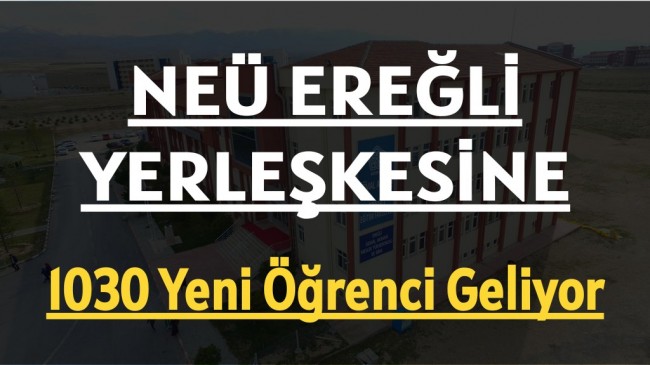 NEÜ EREĞLİ YERLEŞKESİNE

1030 Yeni Öğrenci Geliyor